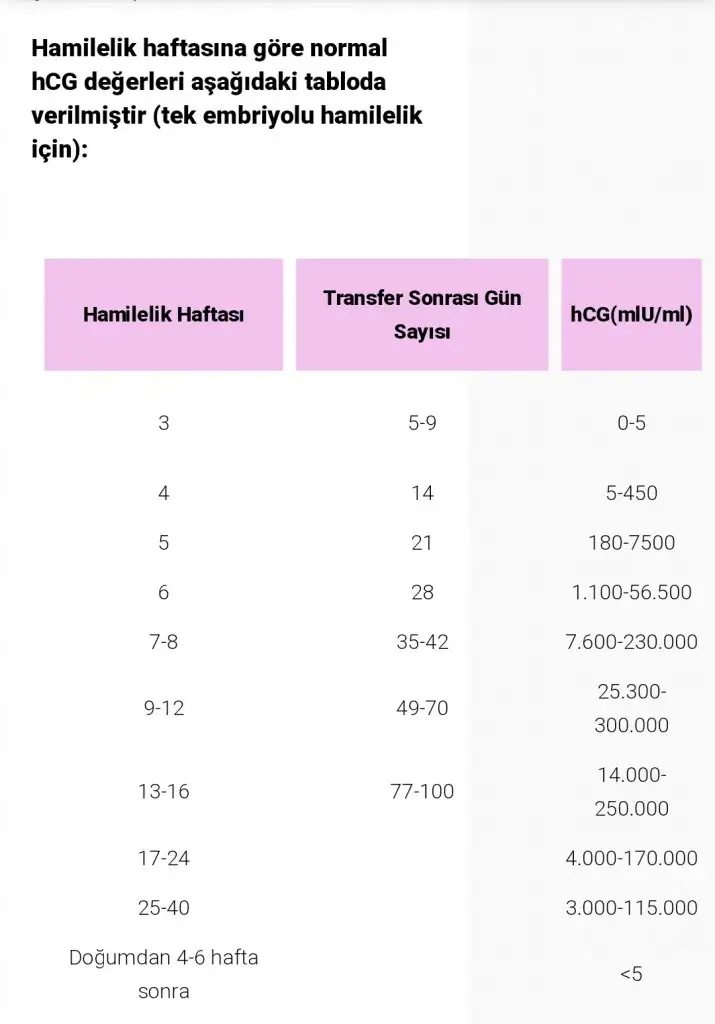 Hamilelik haftasına göre normal hCG değerleri aşağıdaki tabloda verilmiştir (tek embriyolu hamilelik için):

| Hamilelik Haftası | Transfer Sonrası Gün Sayısı | hCG(mlU/ml) |
|---|---|---|
| 3 | 5-9 | 0-5 |
| 4 | 14 | 5-450 |
| 5 | 21 | 180-7500 |
| 6 | 28 | 1.100-56.500 |
| 7-8 | 35-42 | 7.600-230.000 |
| 9-12 | 49-70 | 25.300-300.000 |
| 13-16 | 77-100 | 14.000-250.000 |
| 17-24 | | 4.000-170.000 |
| 25-40 | | 3.000-115.000 |
| Doğumdan 4-6 hafta sonra | | <5 |